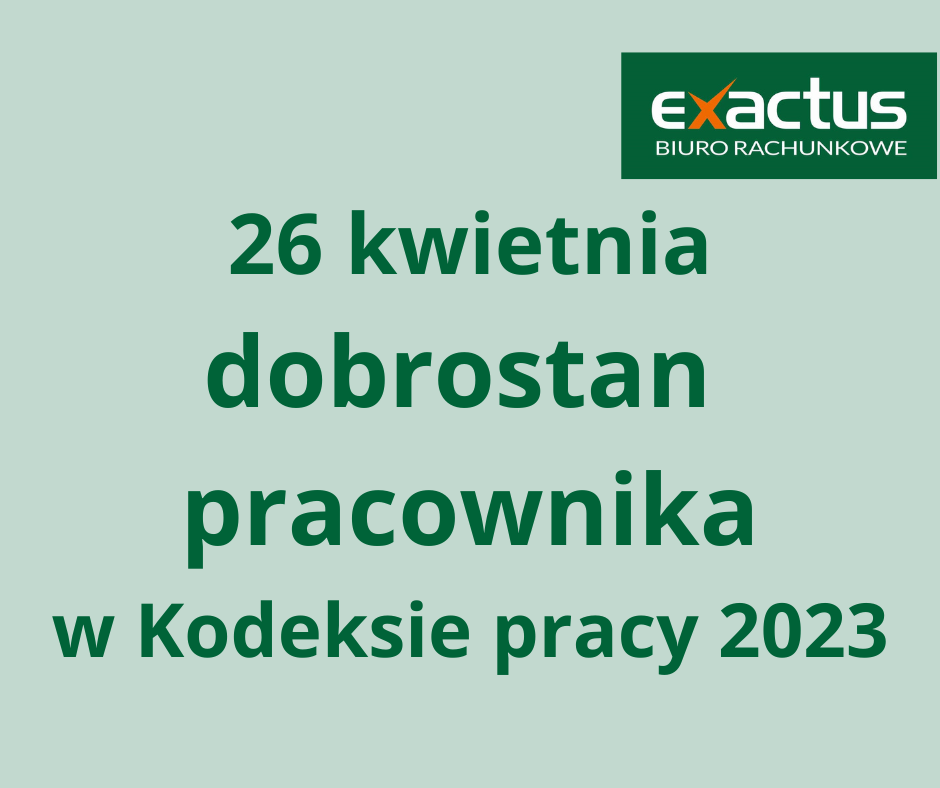 exactus
BIURO RACHUNKOWE

26 kwietnia
dobrostan
pracownika
w Kodeksie pracy 2023